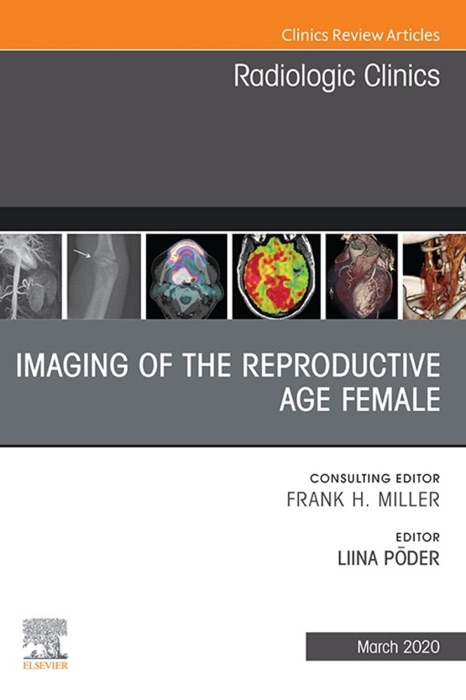 Clinics Review Articles

Radiologic Clinics

IMAGING OF THE REPRODUCTIVE AGE FEMALE

CONSULTING EDITOR
FRANK H. MILLER

EDITOR
LIINA PÕDER

ELSEVIER

March 2020